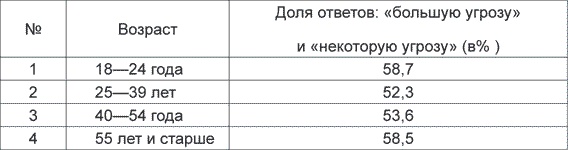 | № | Возраст | Доля ответов: «большую угрозу» и «некоторую угрозу» (в% ) |
|---|---|---|
| 1 | 18—24 года | 58,7 |
| 2 | 25—39 лет | 52,3 |
| 3 | 40—54 года | 53,6 |
| 4 | 55 лет и старше | 58,5 |